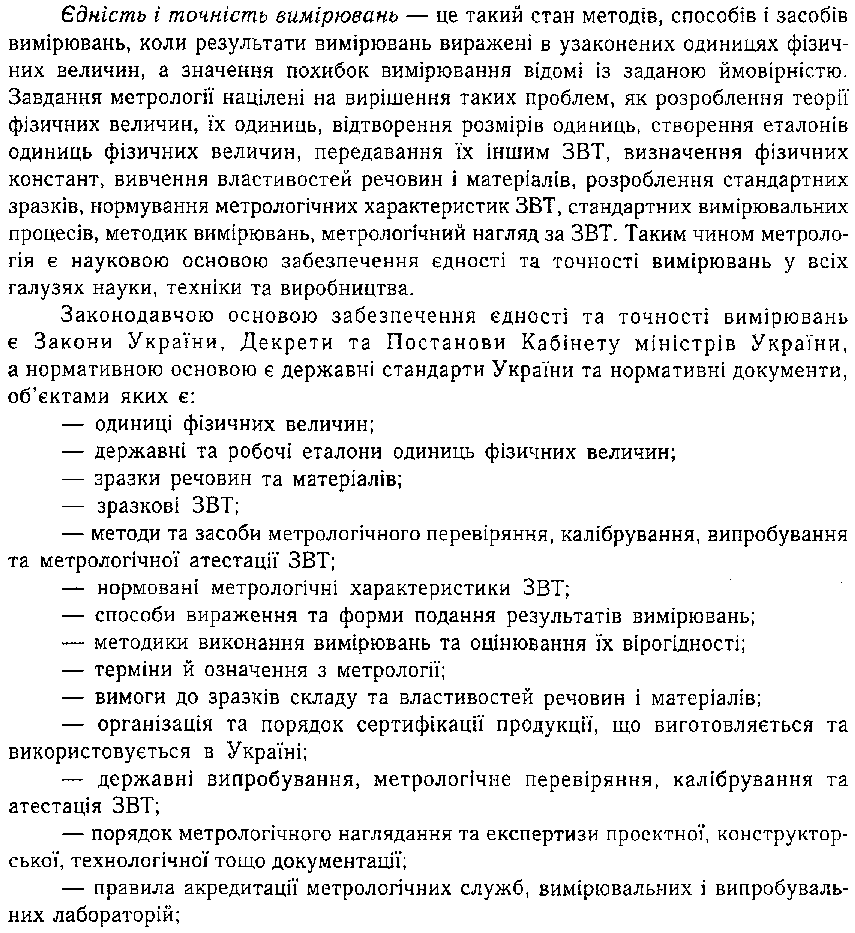 Єдність і точність вимірювань — це такий стан методів, способів і засобів вимірювань, коли результати вимірювань виражені в узаконених одиницях фізичних величин, а значення похибок вимірювання відомі із заданою ймовірністю. Завдання метрології націлені на вирішення таких проблем, як розроблення теорії фізичних величин, їх одиниць, відтворення розмірів одиниць, створення еталонів одиниць фізичних величин, передавання їх іншим ЗВТ, визначення фізичних констант, вивчення властивостей речовин і матеріалів, розроблення стандартних зразків, нормування метрологічних характеристик ЗВТ, стандартних вимірювальних процесів, методик вимірювань, метрологічний нагляд за ЗВТ. Таким чином метрологія є науковою основою забезпечення єдності та точності вимірювань у всіх галузях науки, техніки та виробництва.

Законодавчою основою забезпечення єдності та точності вимірювань є Закони України, Декрети та Постанови Кабінету міністрів України, а нормативною основою є державні стандарти України та нормативні документи, об'єктами яких є:

— одиниці фізичних величин;

— державні та робочі еталони одиниць фізичних величин;

— зразки речовин та матеріалів;

— зразкові ЗВТ;

— методи та засоби метрологічного перевіряння, калібрування, випробування та метрологічної атестації ЗВТ;

— нормовані метрологічні характеристики ЗВТ;

— способи вираження та форми подання результатів вимірювань;

— методики виконання вимірювань та оцінювання їх вірогідності;

— терміни й означення з метрології;

— вимоги до зразків складу та властивостей речовин і матеріалів;

— організація та порядок сертифікації продукції, що виготовляється та використовується в Україні;

— державні випробування, метрологічне перевіряння, калібрування та атестація ЗВТ;

— порядок метрологічного наглядання та експертизи проектної, конструкторської, технологічної тощо документації;

— правила акредитації метрологічних служб, вимірювальних і випробувальних лабораторій;